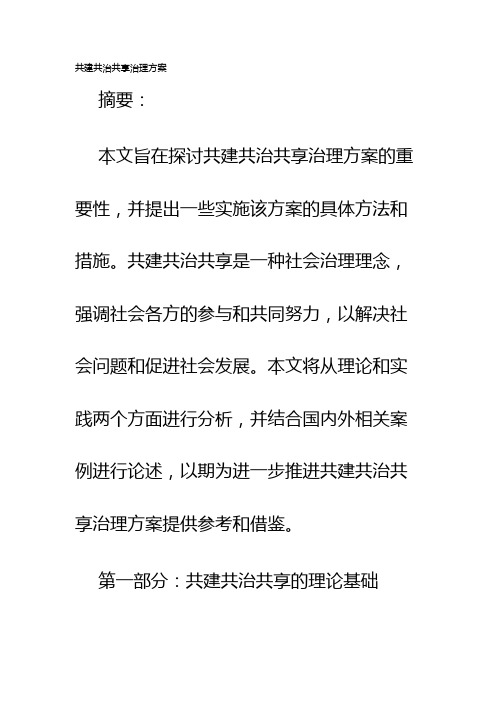 共建共治共享治理方案

摘要：

本文旨在探讨共建共治共享治理方案的重要性，并提出一些实施该方案的具体方法和措施。共建共治共享是一种社会治理理念，强调社会各方的参与和共同努力，以解决社会问题和促进社会发展。本文将从理论和实践两个方面进行分析，并结合国内外相关案例进行论述，以期为进一步推进共建共治共享治理方案提供参考和借鉴。

第一部分：共建共治共享的理论基础